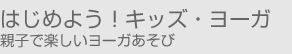 はじめよう！キッズ・ヨーガ
親子で楽しいヨーガあそび